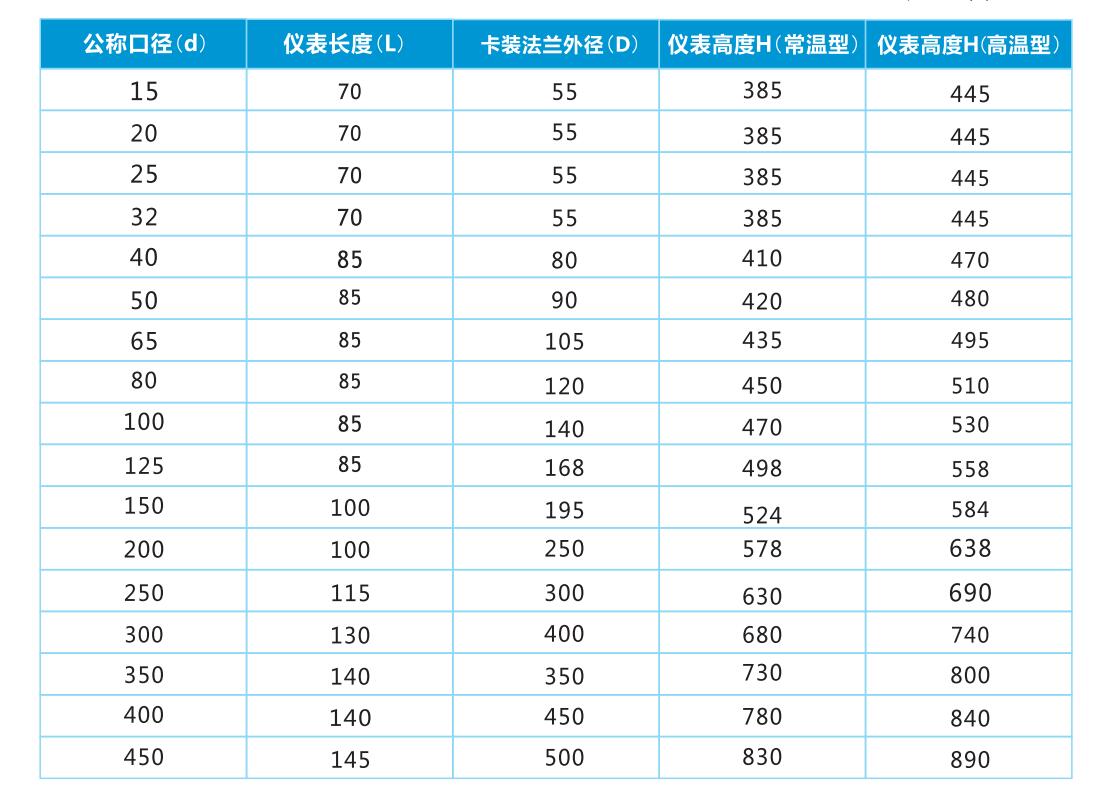 | 公称口径(d) | 仪表长度(L) | 卡装法兰外径(D) | 仪表高度H(常温型) | 仪表高度H(高温型) |
|---|---|---|---|---|
| 15 | 70 | 55 | 385 | 445 |
| 20 | 70 | 55 | 385 | 445 |
| 25 | 70 | 55 | 385 | 445 |
| 32 | 70 | 55 | 385 | 445 |
| 40 | 85 | 80 | 410 | 470 |
| 50 | 85 | 90 | 420 | 480 |
| 65 | 85 | 105 | 435 | 495 |
| 80 | 85 | 120 | 450 | 510 |
| 100 | 85 | 140 | 470 | 530 |
| 125 | 85 | 168 | 498 | 558 |
| 150 | 100 | 195 | 524 | 584 |
| 200 | 100 | 250 | 578 | 638 |
| 250 | 115 | 300 | 630 | 690 |
| 300 | 130 | 400 | 680 | 740 |
| 350 | 140 | 350 | 730 | 800 |
| 400 | 140 | 450 | 780 | 840 |
| 450 | 145 | 500 | 830 | 890 |